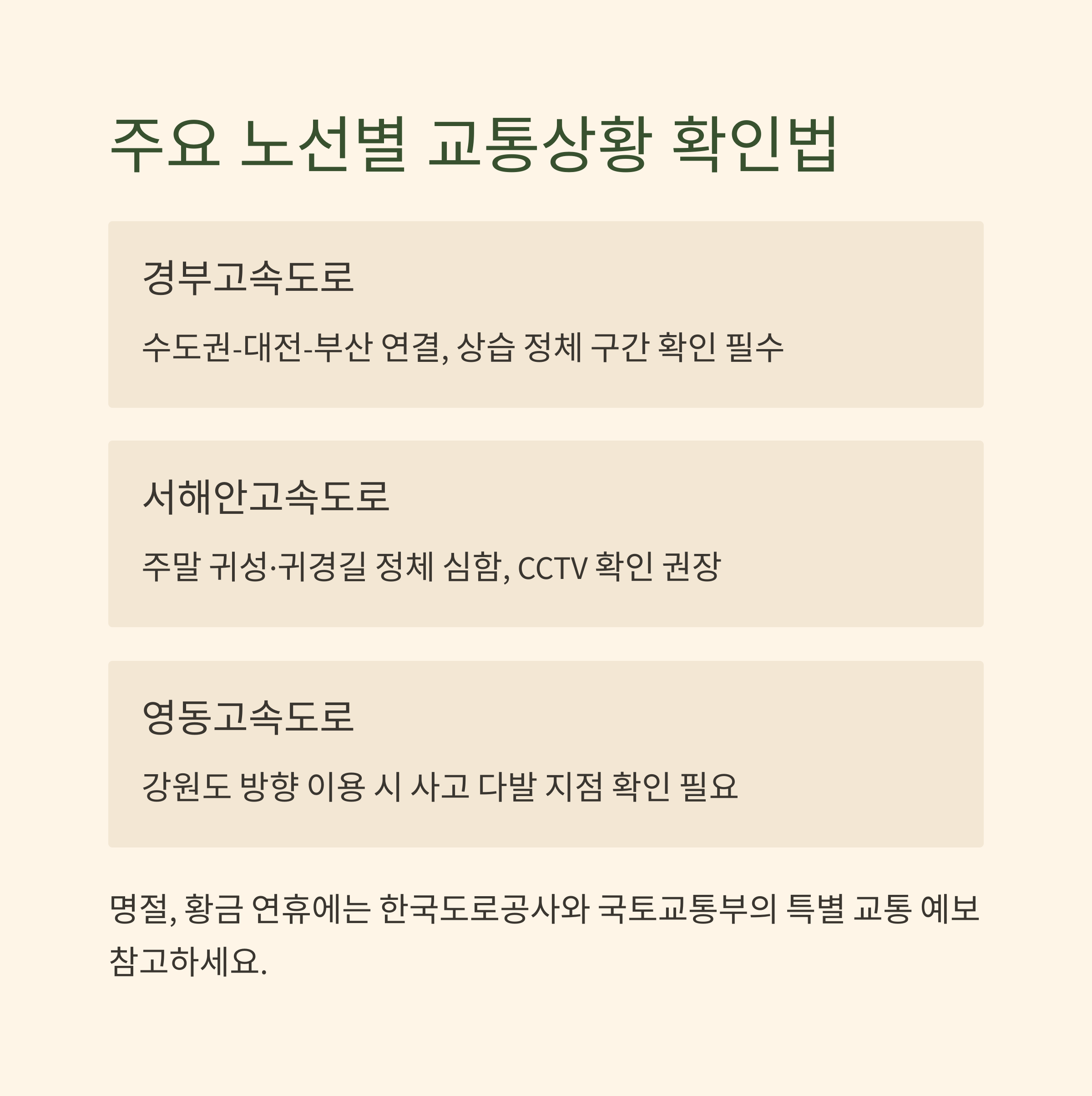 주요 노선별 교통상황 확인법

경부고속도로

수도권-대전-부산 연결, 상습 정체 구간 확인 필수

서해안고속도로

주말 귀성·귀경길 정체 심함, CCTV 확인 권장

영동고속도로

강원도 방향 이용 시 사고 다발 지점 확인 필요

명절, 황금 연휴에는 한국도로공사와 국토교통부의 특별 교통 예보 참고하세요.